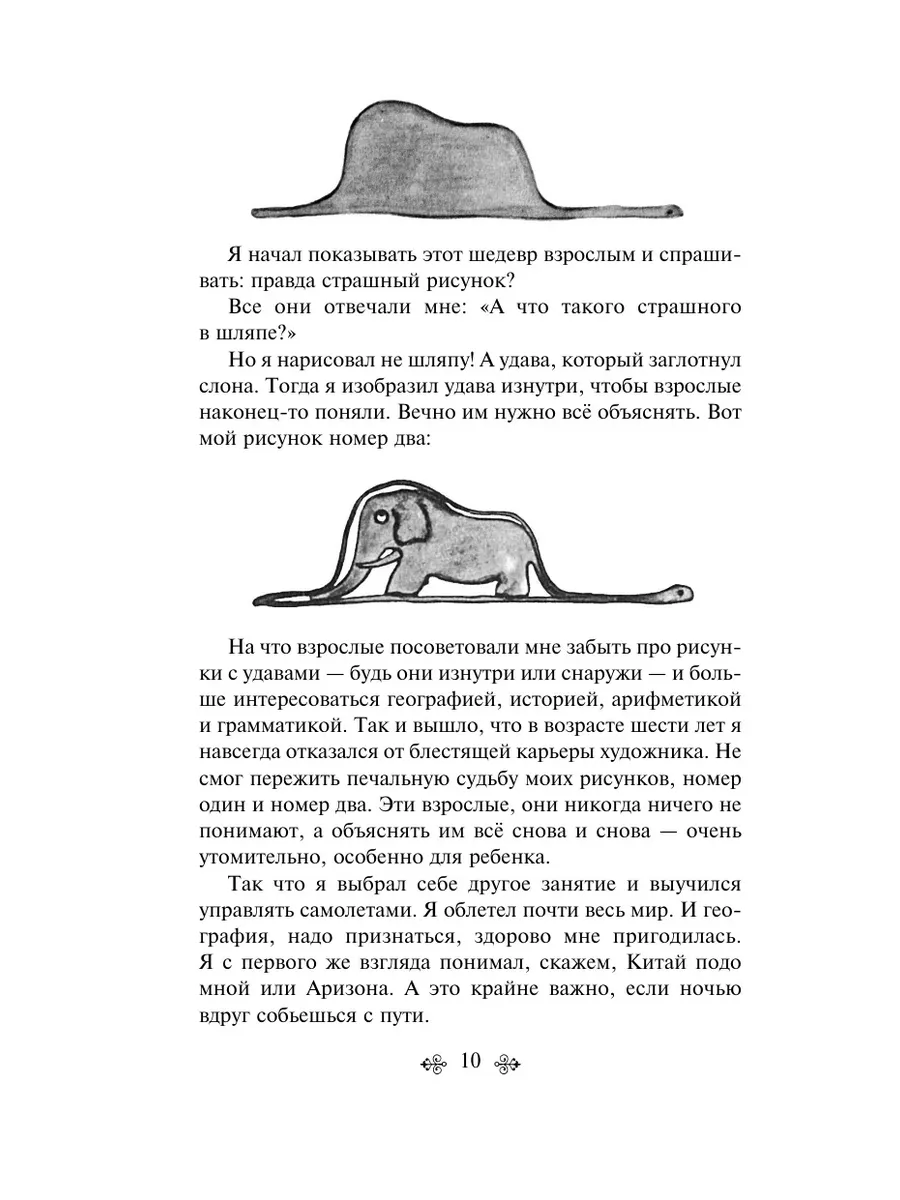 Я начал показывать этот шедевр взрослым и спрашивать: правда страшный рисунок?

Все они отвечали мне: «А что такого страшного в шляпе?»

Но я нарисовал не шляпу! А удава, который заглотнул слона. Тогда я изобразил удава изнутри, чтобы взрослые наконец-то поняли. Вечно им нужно всё объяснять. Вот мой рисунок номер два:

На что взрослые посоветовали мне забыть про рисунки с удавами — будь они изнутри или снаружи — и больше интересоваться географией, историей, арифметикой и грамматикой. Так и вышло, что в возрасте шести лет я навсегда отказался от блестящей карьеры художника. Не смог пережить печальную судьбу моих рисунков, номер один и номер два. Эти взрослые, они никогда ничего не понимают, а объяснять им всё снова и снова — очень утомительно, особенно для ребенка.

Так что я выбрал себе другое занятие и выучился управлять самолетами. Я облетел почти весь мир. И география, надо признаться, здорово мне пригодилась. Я с первого же взгляда понимал, скажем, Китай подо мной или Аризона. А это крайне важно, если ночью вдруг собьешься с пути.

10